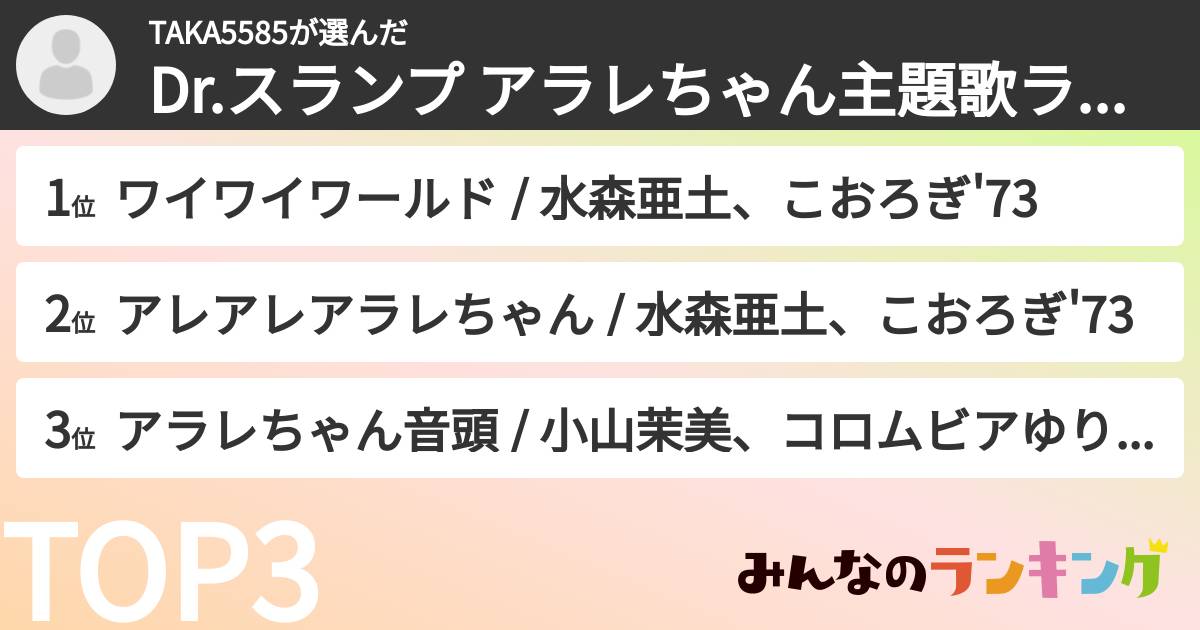 TAKA5585が選んだ
Dr.スランプ アラレちゃん主題歌ラ...

1位 ワイワイワールド / 水森亜土、こおろぎ'73

2位 アレアレアラレちゃん / 水森亜土、こおろぎ'73

3位 アラレちゃん音頭 / 小山茉美、コロムビアゆり...

TOP3

みんなのランキング